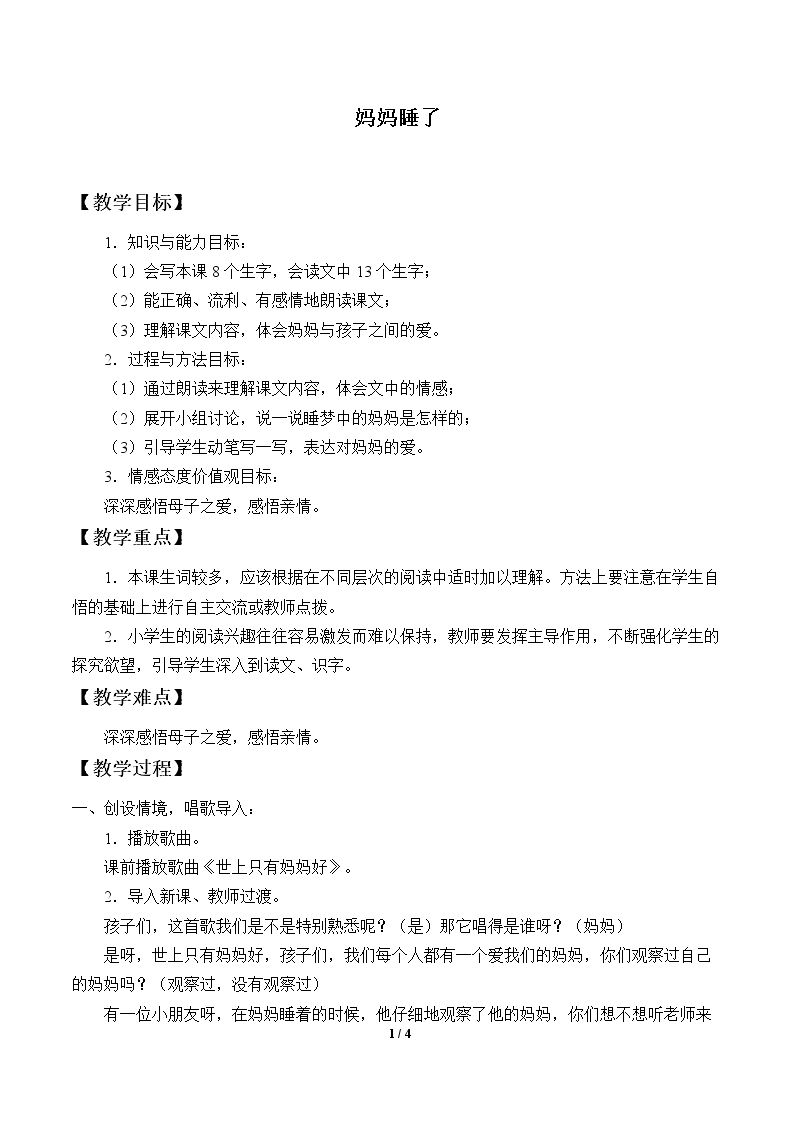 妈妈睡了

【教学目标】

1．知识与能力目标：

（1）会写本课8个生字，会读文中13个生字；

（2）能正确、流利、有感情地朗读课文；

（3）理解课文内容，体会妈妈与孩子之间的爱。

2．过程与方法目标：

（1）通过朗读来理解课文内容，体会文中的情感；

（2）展开小组讨论，说一说睡梦中的妈妈是怎样的；

（3）引导学生动笔写一写，表达对妈妈的爱。

3．情感态度价值观目标：

深深感悟母子之爱，感悟亲情。

【教学重点】

1．本课生词较多，应该根据在不同层次的阅读中适时加以理解。方法上要注意在学生自悟的基础上进行自主交流或教师点拨。

2．小学生的阅读兴趣往往容易激发而难以保持，教师要发挥主导作用，不断强化学生的探究欲望，引导学生深入到读文、识字。

【教学难点】

深深感悟母子之爱，感悟亲情。

【教学过程】

一、创设情境，唱歌导入：

1．播放歌曲。

课前播放歌曲《世上只有妈妈好》。

2．导入新课、教师过渡。

孩子们，这首歌我们是不是特别熟悉呢？（是）那它唱得是谁呀？（妈妈）

是呀，世上只有妈妈好，孩子们，我们每个人都有一个爱我们的妈妈，你们观察过自己的妈妈吗？（观察过，没有观察过）

有一位小朋友呀，在妈妈睡着的时候，他仔细地观察了他的妈妈，你们想不想听老师来

1 / 4